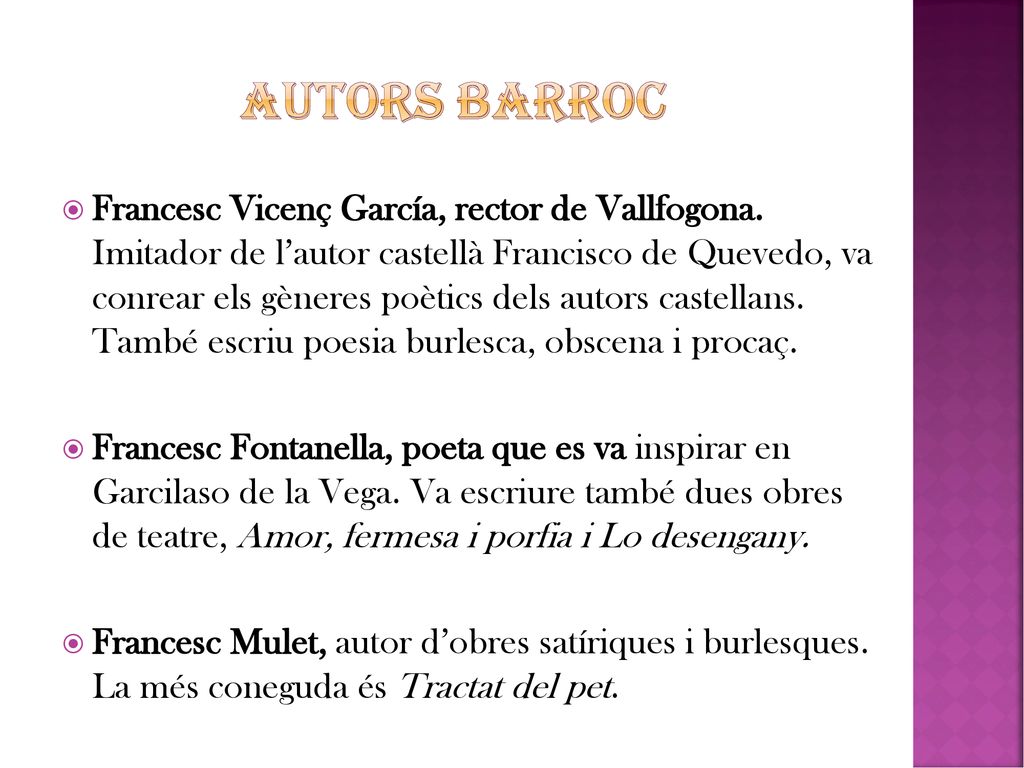 AUTORS BARROC

Francesc Vicenç García, rector de Vallfogona. Imitador de l'autor castellà Francisco de Quevedo, va conrear els gèneres poètics dels autors castellans. També escriu poesia burlesca, obscena i procaç.

Francesc Fontanella, poeta que es va inspirar en Garcilaso de la Vega. Va escriure també dues obres de teatre, Amor, fermesa i porfia i Lo desengany.

Francesc Mulet, autor d'obres satíriques i burlesques. La més coneguda és Tractat del pet.